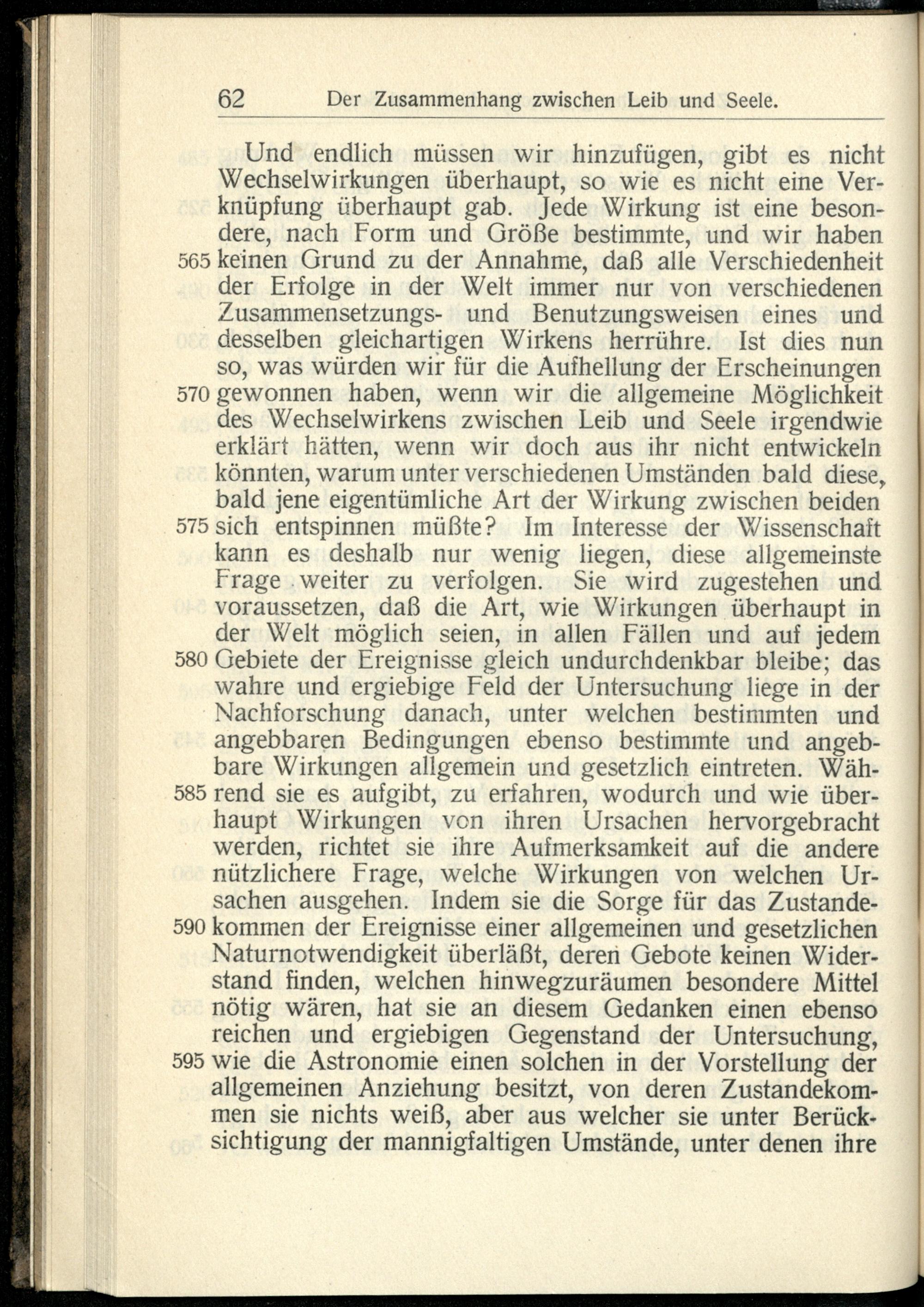 62 Der Zusammenhang zwischen Leib und Seele.

Und endlich müssen wir hinzufügen, gibt es nicht Wechselwirkungen überhaupt, so wie es nicht eine Verknüpfung überhaupt gab. Jede Wirkung ist eine besondere, nach Form und Größe bestimmte, und wir haben 565 keinen Grund zu der Annahme, daß alle Verschiedenheit der Erfolge in der Welt immer nur von verschiedenen Zusammensetzungs- und Benutzungsweisen eines und desselben gleichartigen Wirkens herrühre. Ist dies nun so, was würden wir für die Aufhellung der Erscheinungen 570 gewonnen haben, wenn wir die allgemeine Möglichkeit des Wechselwirkens zwischen Leib und Seele irgendwie erklärt hätten, wenn wir doch aus ihr nicht entwickeln könnten, warum unter verschiedenen Umständen bald diese, bald jene eigentümliche Art der Wirkung zwischen beiden 575 sich entspinnen müßte? Im Interesse der Wissenschaft kann es deshalb nur wenig liegen, diese allgemeinste Frage weiter zu verfolgen. Sie wird zugestehen und voraussetzen, daß die Art, wie Wirkungen überhaupt in der Welt möglich seien, in allen Fällen und auf jedem 580 Gebiete der Ereignisse gleich undurchdenkbar bleibe; das wahre und ergiebige Feld der Untersuchung liege in der Nachforschung danach, unter welchen bestimmten und angebbaren Bedingungen ebenso bestimmte und angebbare Wirkungen allgemein und gesetzlich eintreten. Wäh- 585 rend sie es aufgibt, zu erfahren, wodurch und wie überhaupt Wirkungen von ihren Ursachen hervorgebracht werden, richtet sie ihre Aufmerksamkeit auf die andere nützlichere Frage, welche Wirkungen von welchen Ursachen ausgehen. Indem sie die Sorge für das Zustande- 590 kommen der Ereignisse einer allgemeinen und gesetzlichen Naturnotwendigkeit überläßt, deren Gebote keinen Widerstand finden, welchen hinwegzuräumen besondere Mittel nötig wären, hat sie an diesem Gedanken einen ebenso reichen und ergiebigen Gegenstand der Untersuchung, 595 wie die Astronomie einen solchen in der Vorstellung der allgemeinen Anziehung besitzt, von deren Zustandekommen sie nichts weiß, aber aus welcher sie unter Berücksichtigung der mannigfaltigen Umstände, unter denen ihre